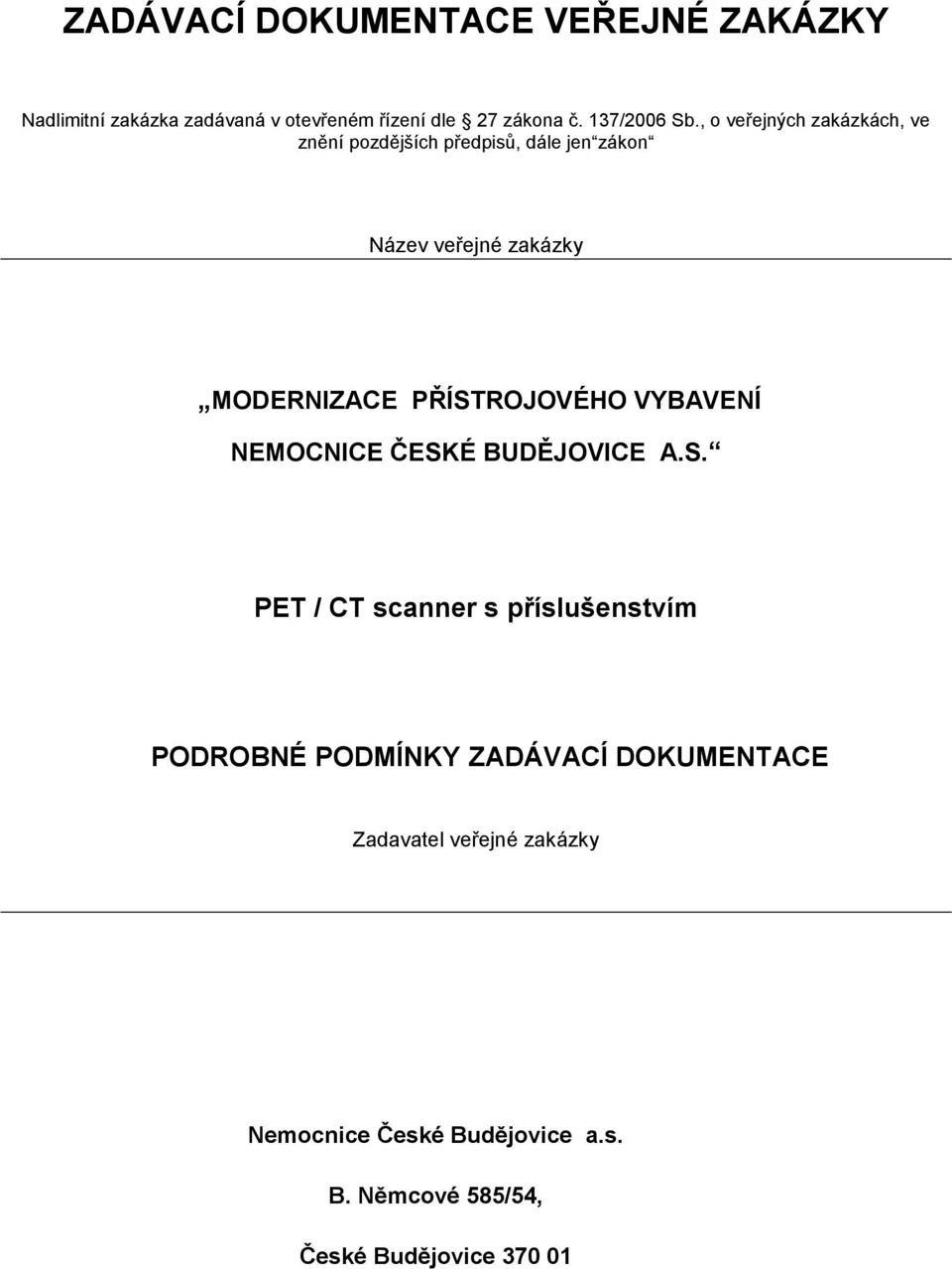 ZADÁVACÍ DOKUMENTACE VEŘEJNÉ ZAKÁZKY

Nadlimitní zakázka zadávaná v otevřeném řízení dle § 27 zákona č. 137/2006 Sb., o veřejných zakázkách, ve znění pozdějších předpisů, dále jen“zákon“

Název veřejné zakázky

„MODERNIZACE PŘÍSTROJOVÉHO VYBAVENÍ NEMOCNICE ČESKÉ BUDĚJOVICE A.S.“

PET / CT scanner s příslušenstvím

PODROBNÉ PODMÍNKY ZADÁVACÍ DOKUMENTACE

Zadavatel veřejné zakázky

Nemocnice České Budějovice a.s.

B. Němcové 585/54,

České Budějovice 370 01